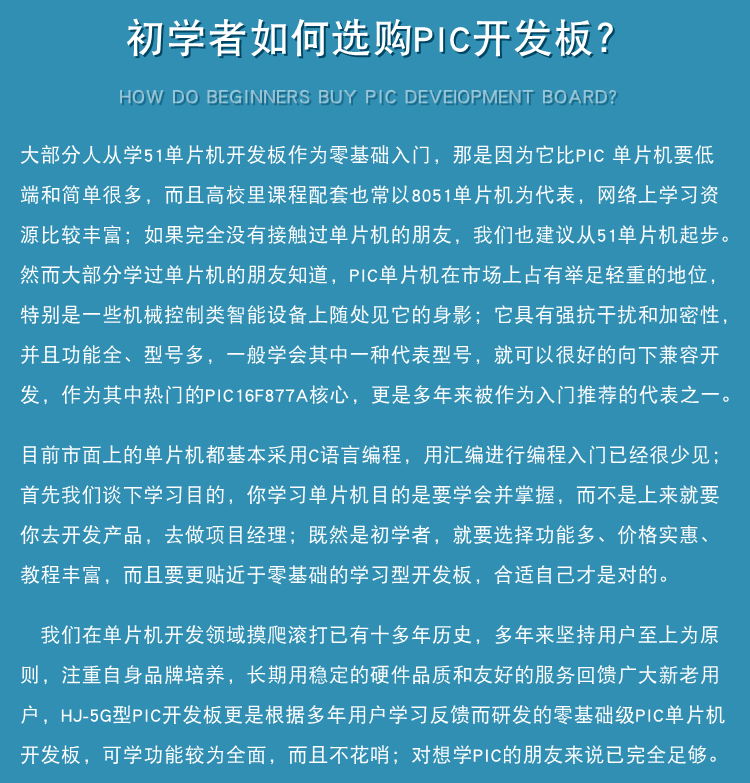 初学者如何选购PIC开发板?

HOW DO BEGINNERS BUY PIC DEVEIOPMENT BOARD?

大部分人从学51单片机开发板作为零基础入门，那是因为它比PIC 单片机要低端和简单很多，而且高校里课程配套也常以8051单片机为代表，网络上学习资源比较丰富；如果完全没有接触过单片机的朋友，我们也建议从51单片机起步。然而大部分学过单片机的朋友知道，PIC单片机在市场上占有举足轻重的地位，特别是一些机械控制类智能设备上随处见它的身影；它具有强抗干扰和加密性，并且功能全、型号多，一般学会其中一种代表型号，就可以很好的向下兼容开发，作为其中热门的PIC16F877A核心，更是多年来被作为入门推荐的代表之一。

目前市面上的单片机都基本采用C语言编程，用汇编进行编程入门已经很少见；首先我们谈下学习目的，你学习单片机目的是要学会并掌握，而不是上来就要你去开发产品，去做项目经理；既然是初学者，就要选择功能多、价格实惠、教程丰富，而且要更贴近于零基础的学习型开发板，合适自己才是对的。

我们在单片机开发领域摸爬滚打已有十多年历史，多年来坚持用户至上为原则，注重自身品牌培养，长期用稳定的硬件品质和友好的服务回馈广大新老用户，HJ-5G型PIC开发板更是根据多年用户学习反馈而研发的零基础级PIC单片机开发板，可学功能较为全面，而且不花哨；对想学PIC的朋友来说已完全足够。